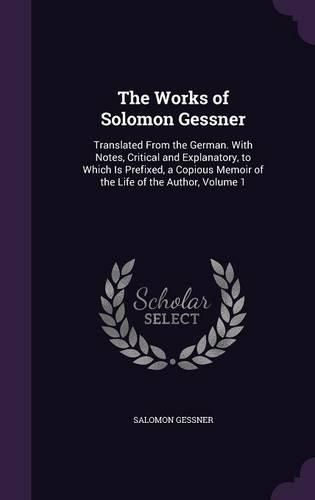 The Works of Solomon Gessner

Translated From the German. With Notes, Critical and Explanatory, to Which Is Prefixed, a Copious Memoir of the Life of the Author, Volume 1

Scholar
SELECT

SALOMON GESSNER